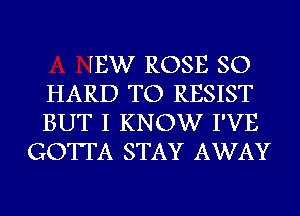 A NEW ROSE SO
HARD TO RESIST
BUT I KNOW I'VE
GOTTA STAY AWAY